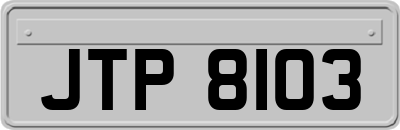 JTP 8103